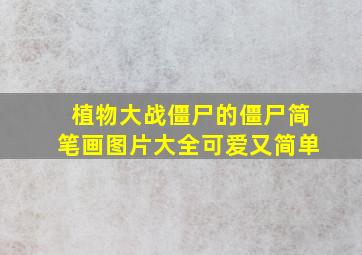 植物大战僵尸的僵尸简笔画图片大全可爱又简单